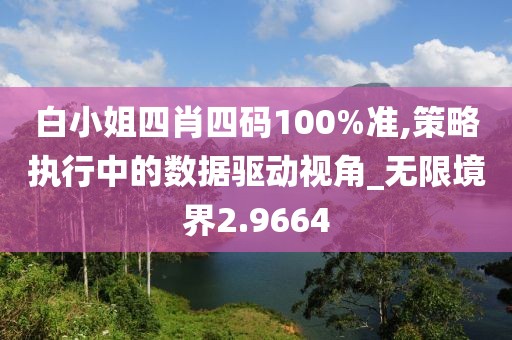 白小姐四肖四码100%准,策略执行中的数据驱动视角_无限境界2.9664